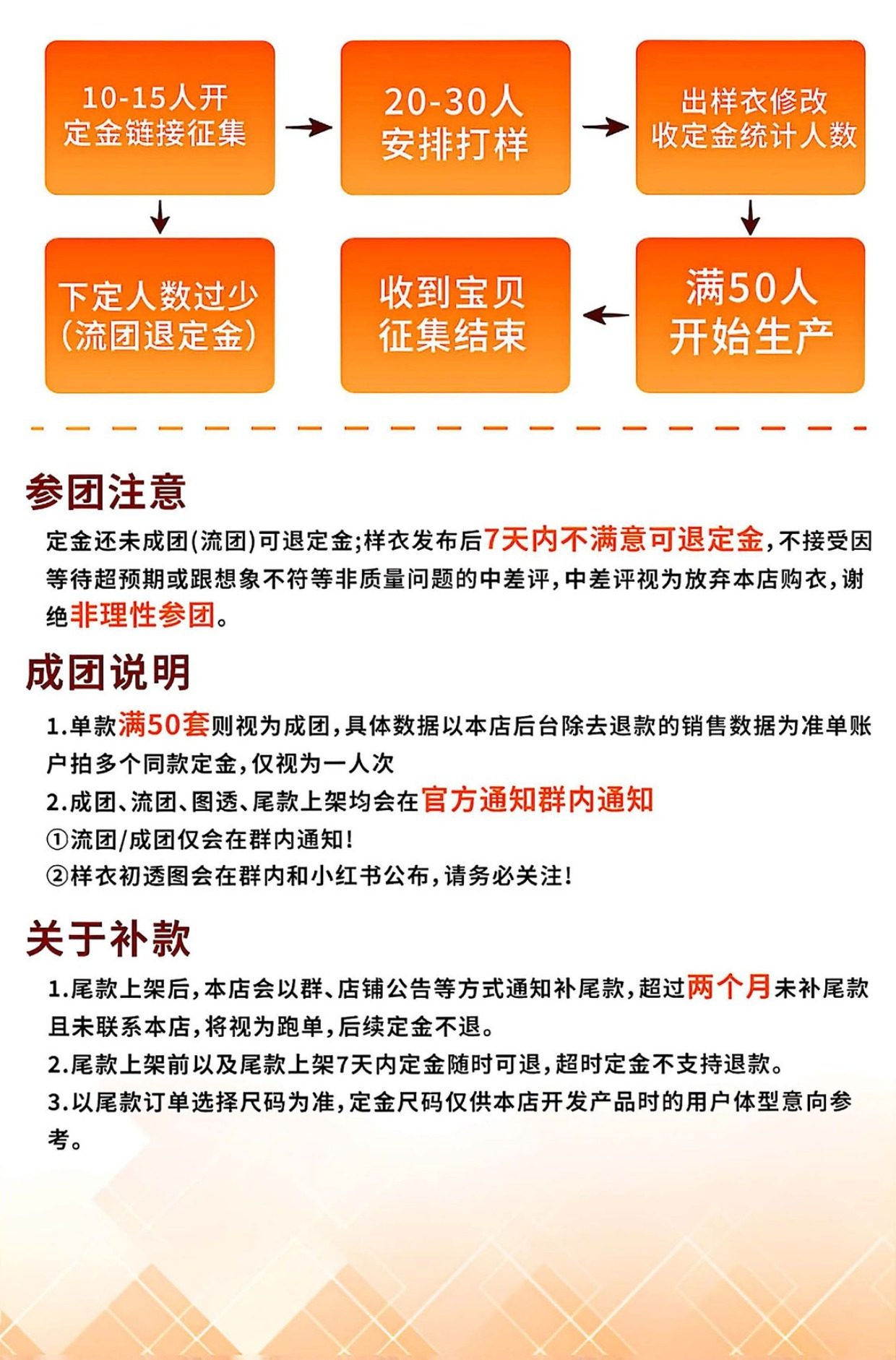 10-15人开
定金链接征集

20-30人
安排打样

出样衣修改
收定金统计人数

下定人数过少
(流团退定金)

收到宝贝
征集结束

满50人
开始生产

参团注意

定金还未成团(流团)可退定金;样衣发布后7天内不满意可退定金,不接受因等待超预期或跟想象不符等非质量问题的中差评,中差评视为放弃本店购衣,谢绝非理性参团。

成团说明

1.单款满50套则视为成团,具体数据以本店后台除去退款的销售数据为准单账户拍多个同款定金,仅视为一人次
2.成团、流团、图透、尾款上架均会在官方通知群内通知
①流团/成团仅会在群内通知!
②样衣初透图会在群内和小红书公布,请务必关注!

关于补款

1.尾款上架后,本店会以群、店铺公告等方式通知补尾款,超过两个月未补尾款且未联系本店,将视为跑单,后续定金不退。
2.尾款上架前以及尾款上架7天内定金随时可退,超时定金不支持退款。
3.以尾款订单选择尺码为准,定金尺码仅供本店开发产品时的用户体型意向参考。